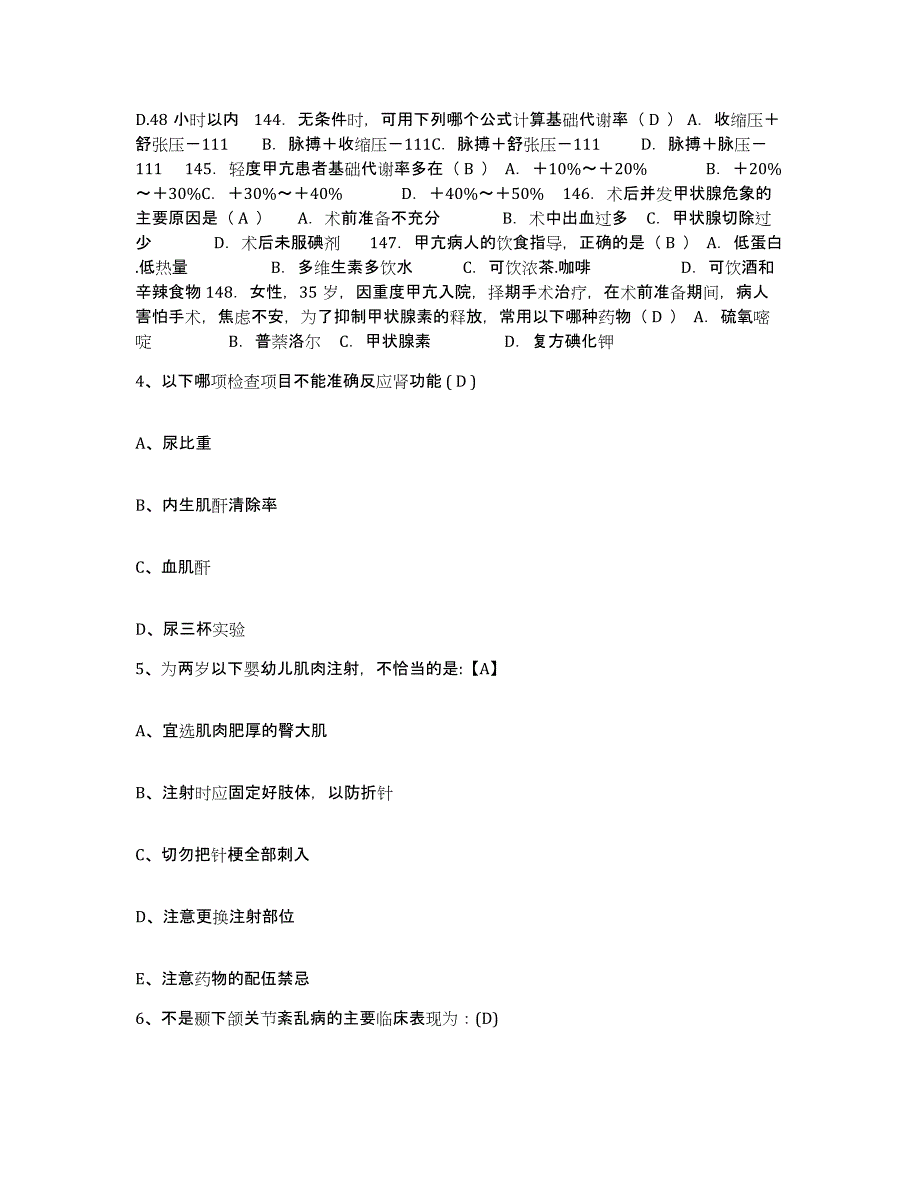 D.48 小时以内 144. 无条件时，可用下列哪个公式计算基础代谢率（ D ） A. 收缩压＋舒张压－111 B. 脉搏＋收缩压－111C. 脉搏＋舒张压－111 D. 脉搏＋脉压－111 145. 轻度甲亢患者基础代谢率多在（ B ） A. ＋10%～＋20% B. ＋20%～＋30%C. ＋30%～＋40% D. ＋40%～＋50% 146. 术后并发甲状腺危象的主要原因是（ A ） A. 术前准备不充分 B. 术中出血过多 C. 甲状腺切除过少 D. 术后未服碘剂 147. 甲亢病人的饮食指导，正确的是（ B ） A. 低蛋白.低热量 B. 多维生素多饮水 C. 可饮浓茶.咖啡 D. 可饮酒和辛辣食物 148. 女性，35 岁，因重度甲亢入院，择期手术治疗，在术前准备期间，病人害怕手术，焦虑不安，为了抑制甲状腺素的释放，常用以下哪种药物（ D ） A. 硫氧嘧啶 B. 普萘洛尔 C. 甲状腺素 D. 复方碘化钾

4、以下哪项检查项目不能准确反应肾功能 ( D )

A、尿比重

B、内生肌酐清除率

C、血肌酐

D、尿三杯实验

5、为两岁以下婴幼儿肌肉注射，不恰当的是:【A】

A、宜选肌肉肥厚的臀大肌

B、注射时应固定好肢体，以防折针

C、切勿把针梗全部刺入

D、注意更换注射部位

E、注意药物的配伍禁忌

6、不是颞下颌关节紊乱病的主要临床表现为：(D)